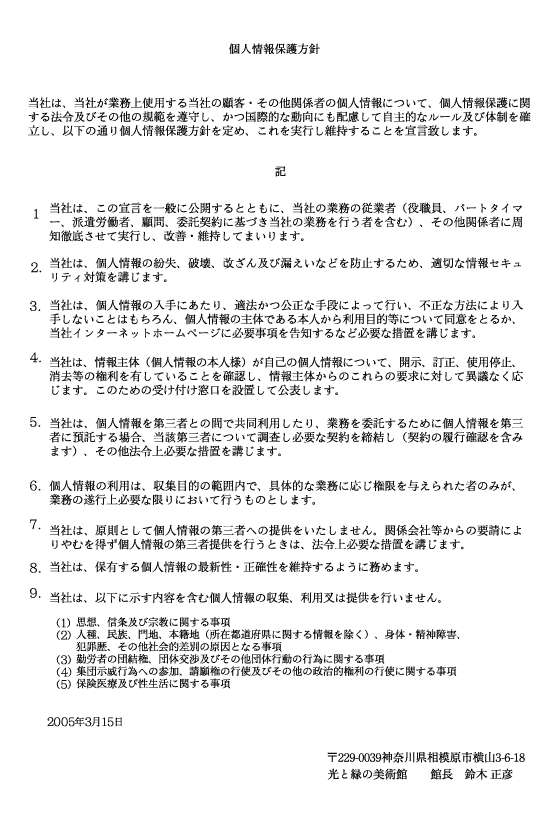 個人情報保護方針

当社は、当社が業務上使用する当社の顧客・その他関係者の個人情報について、個人情報保護に関する法令及びその他の規範を遵守し、かつ国際的な動向にも配慮して自主的なルール及び体制を確立し、以下の通り個人情報保護方針を定め、これを実行し維持することを宣言致します。

記

1 当社は、この宣言を一般に公開するとともに、当社の業務の従業者（役職員、パートタイマー、派遣労働者、顧問、委託契約に基づき当社の業務を行う者を含む）、その他関係者に周知徹底させて実行し、改善・維持してまいります。

2. 当社は、個人情報の紛失、破壊、改ざん及び漏えいなどを防止するため、適切な情報セキュリティ対策を講じます。

3. 当社は、個人情報の入手にあたり、適法かつ公正な手段によって行い、不正な方法により入手しないことはもちろん、個人情報の主体である本人から利用目的等について同意をとるか、当社インターネットホームページに必要事項を告知するなど必要な措置を講じます。

4. 当社は、情報主体（個人情報の本人様）が自己の個人情報について、開示、訂正、使用停止、消去等の権利を有していることを確認し、情報主体からのこれらの要求に対して異議なく応じます。このための受け付け窓口を設置して公表します。

5. 当社は、個人情報を第三者との間で共同利用したり、業務を委託するために個人情報を第三者に預託する場合、当該第三者について調査し必要な契約を締結し（契約の履行確認を含みます）、その他法令上必要な措置を講じます。

6. 個人情報の利用は、収集目的の範囲内で、具体的な業務に応じ権限を与えられた者のみが、業務の遂行上必要な限りにおいて行うものとします。

7. 当社は、原則として個人情報の第三者への提供をいたしません。関係会社等からの要請によりやむを得ず個人情報の第三者提供を行うときは、法令上必要な措置を講じます。

8. 当社は、保有する個人情報の最新性・正確性を維持するように務めます。

9. 当社は、以下に示す内容を含む個人情報の収集、利用又は提供を行いません。

(1) 思想、信条及び宗教に関する事項
(2) 人種、民族、門地、本籍地（所在都道府県に関する情報を除く）、身体・精神障害、犯罪歴、その他社会的差別の原因となる事項
(3) 勤労者の団結権、団体交渉及びその他団体行動の行為に関する事項
(4) 集団示威行為への参加、請願権の行使及びその他の政治的権利の行使に関する事項
(5) 保険医療及び性生活に関する事項

2005年3月15日

〒229-0039神奈川県相模原市横山3-6-18
光と緑の美術館　　館長　鈴木 正彦